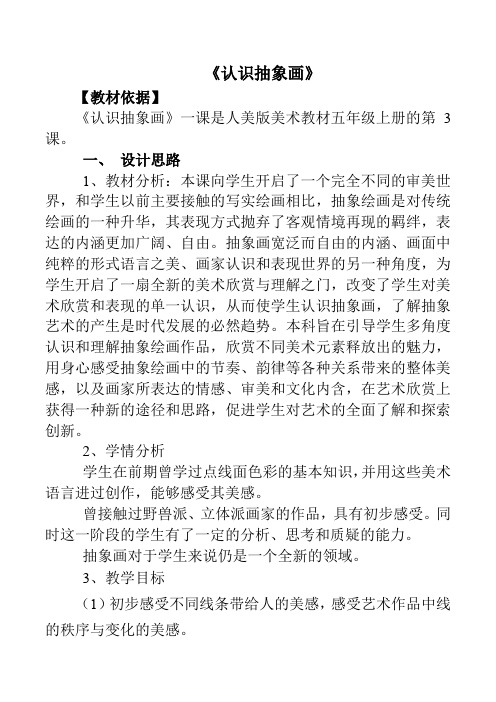 《认识抽象画》

【教材依据】

《认识抽象画》一课是人美版美术教材五年级上册的第 3 课。

一、 设计思路

1、教材分析：本课向学生开启了一个完全不同的审美世界，和学生以前主要接触的写实绘画相比，抽象绘画是对传统绘画的一种升华，其表现方式抛弃了客观情境再现的羁绊，表达的内涵更加广阔、自由。抽象画宽泛而自由的内涵、画面中纯粹的形式语言之美、画家认识和表现世界的另一种角度，为学生开启了一扇全新的美术欣赏与理解之门，改变了学生对美术欣赏和表现的单一认识，从而使学生认识抽象画，了解抽象艺术的产生是时代发展的必然趋势。本科旨在引导学生多角度认识和理解抽象绘画作品，欣赏不同美术元素释放出的魅力，用身心感受抽象绘画中的节奏、韵律等各种关系带来的整体美感，以及画家所表达的情感、审美和文化内含，在艺术欣赏上获得一种新的途径和思路，促进学生对艺术的全面了解和探索创新。

2、学情分析

学生在前期曾学过点线面色彩的基本知识，并用这些美术语言进过创作，能够感受其美感。

曾接触过野兽派、立体派画家的作品，具有初步感受。同时这一阶段的学生有了一定的分析、思考和质疑的能力。

抽象画对于学生来说仍是一个全新的领域。

3、教学目标

（1）初步感受不同线条带给人的美感，感受艺术作品中线的秩序与变化的美感。